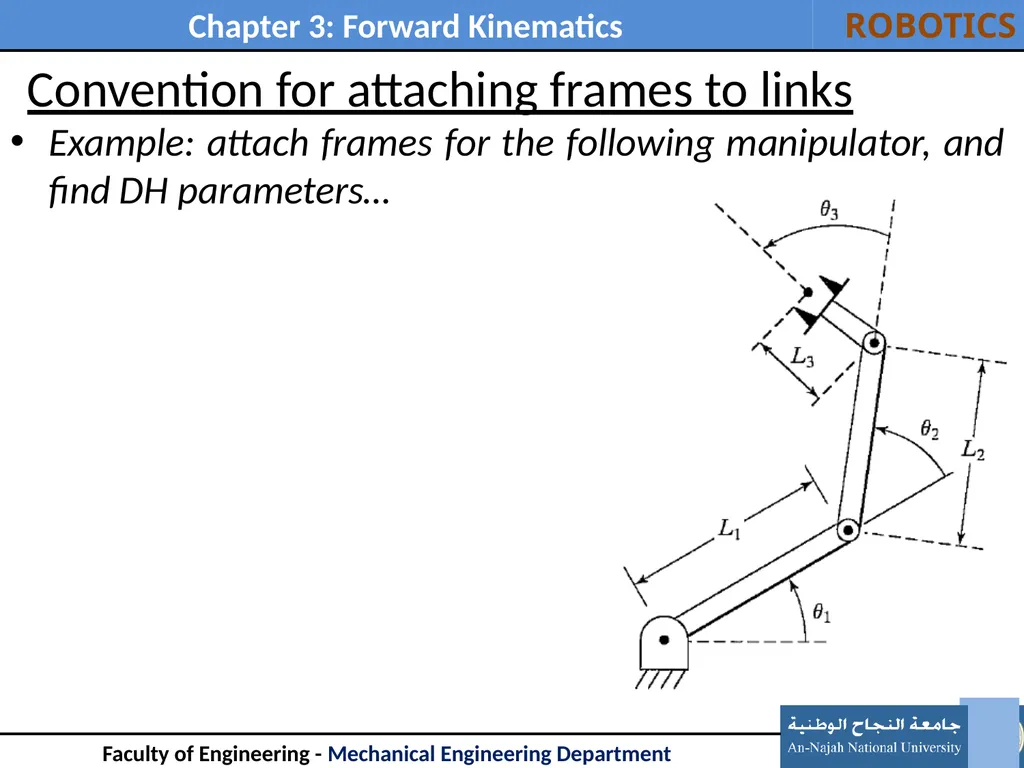 Chapter 3: Forward Kinematics

ROBOTICS

Convention for attaching frames to links

• Example: attach frames for the following manipulator, and find DH parameters…

$\theta_3$

$L_3$

$\theta_2$

$L_2$

$L_1$

$\theta_1$

Faculty of Engineering - Mechanical Engineering Department

جامعة النجاح الوطنية
An-Najah National University